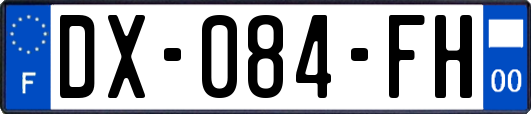 F
DX-084-FH
00